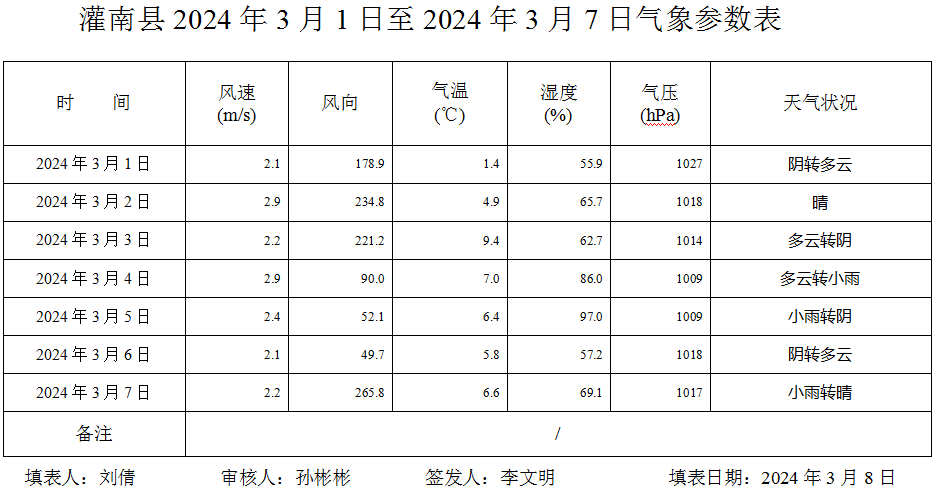 灌南县2024年3月1日至2024年3月7日气象参数表

| 时　　间 | 风速(m/s) | 风向 | 气温(℃) | 湿度(%) | 气压(hPa) | 天气状况 |
|---|---|---|---|---|---|---|
| 2024年3月1日 | 2.1 | 178.9 | 1.4 | 55.9 | 1027 | 阴转多云 |
| 2024年3月2日 | 2.9 | 234.8 | 4.9 | 65.7 | 1018 | 晴 |
| 2024年3月3日 | 2.2 | 221.2 | 9.4 | 62.7 | 1014 | 多云转阴 |
| 2024年3月4日 | 2.9 | 90.0 | 7.0 | 86.0 | 1009 | 多云转小雨 |
| 2024年3月5日 | 2.4 | 52.1 | 6.4 | 97.0 | 1009 | 小雨转阴 |
| 2024年3月6日 | 2.1 | 49.7 | 5.8 | 57.2 | 1018 | 阴转多云 |
| 2024年3月7日 | 2.2 | 265.8 | 6.6 | 69.1 | 1017 | 小雨转晴 |
| 备注 | / | | | | | |

填表人：刘倩　审核人：孙彬彬　签发人：李文明　填表日期：2024年3月8日